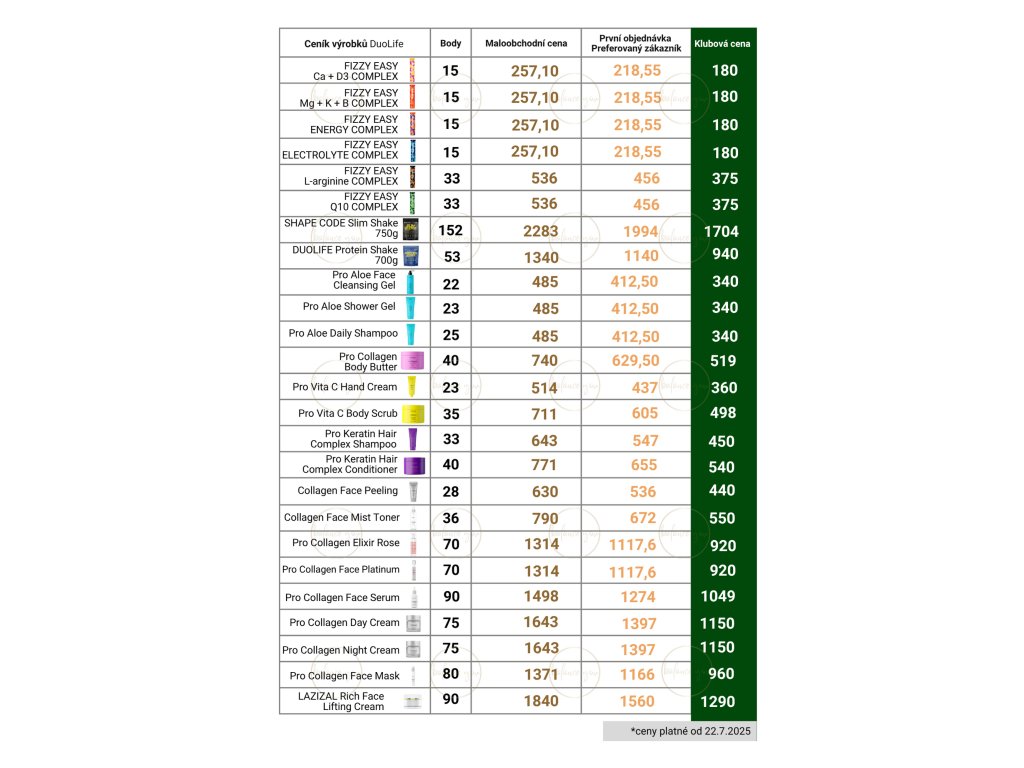 | Ceník výrobků DuoLife | Body | Maloobchodní cena | První objednávka Preferovaný zákazník | Klubová cena |
|---|---|---|---|---|
| FIZZY EASY Ca + D3 COMPLEX | 15 | 257,10 | 218,55 | 180 |
| FIZZY EASY Mg + K + B COMPLEX | 15 | 257,10 | 218,55 | 180 |
| FIZZY EASY ENERGY COMPLEX | 15 | 257,10 | 218,55 | 180 |
| FIZZY EASY ELECTROLYTE COMPLEX | 15 | 257,10 | 218,55 | 180 |
| FIZZY EASY L-arginine COMPLEX | 33 | 536 | 456 | 375 |
| FIZZY EASY Q10 COMPLEX | 33 | 536 | 456 | 375 |
| SHAPE CODE Slim Shake 750g | 152 | 2283 | 1994 | 1704 |
| DUOLIFE Protein Shake 700g | 53 | 1340 | 1140 | 940 |
| Pro Aloe Face Cleansing Gel | 22 | 485 | 412,50 | 340 |
| Pro Aloe Shower Gel | 23 | 485 | 412,50 | 340 |
| Pro Aloe Daily Shampoo | 25 | 485 | 412,50 | 340 |
| Pro Collagen Body Butter | 40 | 740 | 629,50 | 519 |
| Pro Vita C Hand Cream | 23 | 514 | 437 | 360 |
| Pro Vita C Body Scrub | 35 | 711 | 605 | 498 |
| Pro Keratin Hair Complex Shampoo | 33 | 643 | 547 | 450 |
| Pro Keratin Hair Complex Conditioner | 40 | 771 | 655 | 540 |
| Collagen Face Peeling | 28 | 630 | 536 | 440 |
| Collagen Face Mist Toner | 36 | 790 | 672 | 550 |
| Pro Collagen Elixir Rose | 70 | 1314 | 1117,6 | 920 |
| Pro Collagen Face Platinum | 70 | 1314 | 1117,6 | 920 |
| Pro Collagen Face Serum | 90 | 1498 | 1274 | 1049 |
| Pro Collagen Day Cream | 75 | 1643 | 1397 | 1150 |
| Pro Collagen Night Cream | 75 | 1643 | 1397 | 1150 |
| Pro Collagen Face Mask | 80 | 1371 | 1166 | 960 |
| LAZIZAL Rich Face Lifting Cream | 90 | 1840 | 1560 | 1290 |

*ceny platné od 22.7.2025